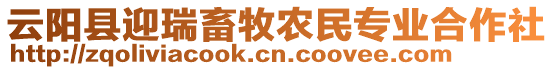 云阳县迎瑞畜牧农民专业合作社
http://zqoliviacook.cn.coovee.com